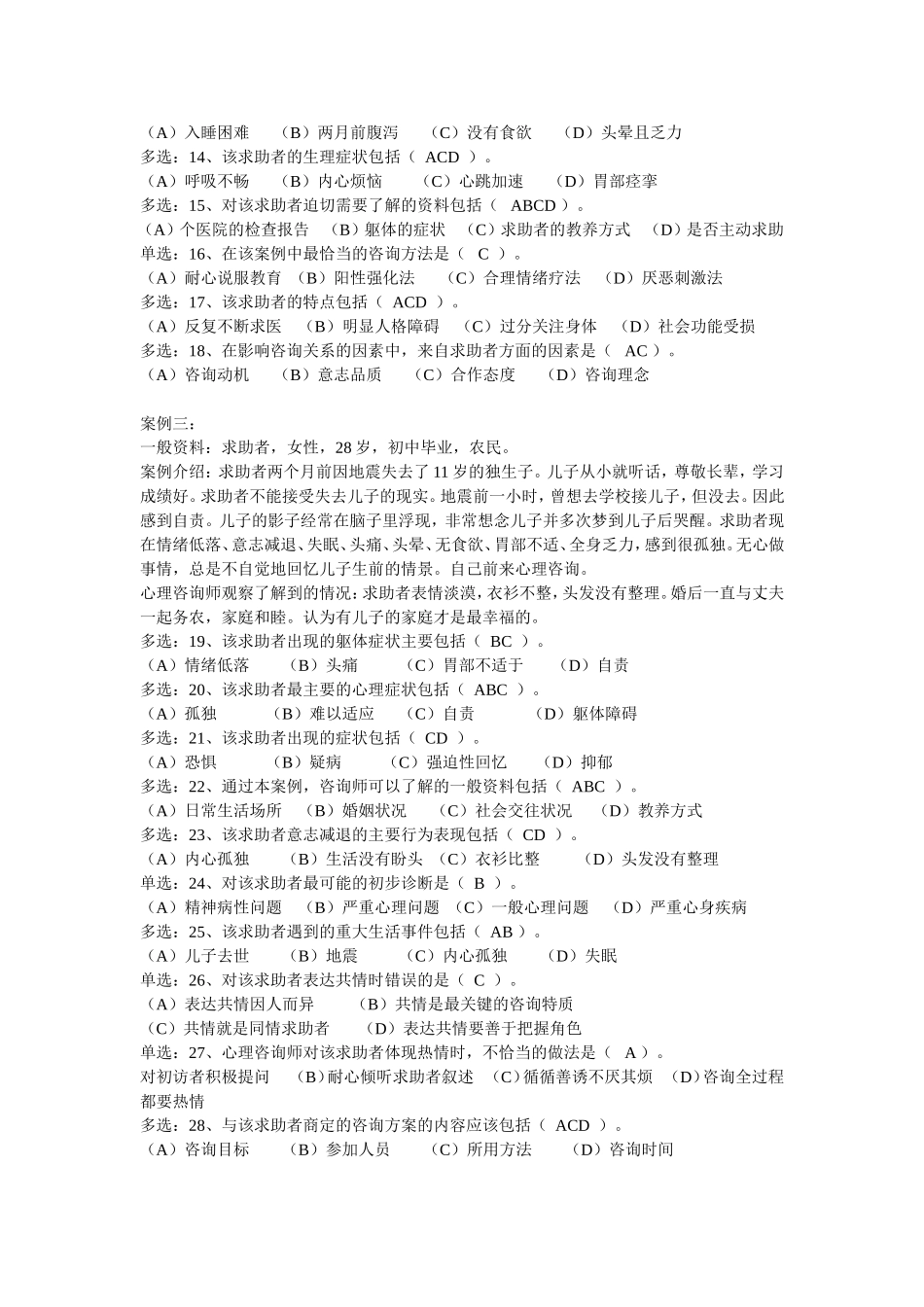 （A）入睡困难　（B）两月前腹泻　（C）没有食欲　（D）头晕且乏力
多选：14、该求助者的生理症状包括（ ACD ）。
（A）呼吸不畅　（B）内心烦恼　（C）心跳加速　（D）胃部痉挛
多选：15、对该求助者迫切需要了解的资料包括（ ABCD ）。
（A）个医院的检查报告　（B）躯体的症状　（C）求助者的教养方式　（D）是否主动求助
单选：16、在该案例中最恰当的咨询方法是（ C ）。
（A）耐心说服教育　（B）阳性强化法　（C）合理情绪疗法　（D）厌恶刺激法
多选：17、该求助者的特点包括（ ACD ）。
（A）反复不断求医　（B）明显人格障碍　（C）过分关注身体　（D）社会功能受损
多选：18、在影响咨询关系的因素中，来自求助者方面的因素是（ AC ）。
（A）咨询动机　（B）意志品质　（C）合作态度　（D）咨询理念

案例三：
一般资料：求助者，女性，28 岁，初中毕业，农民。
案例介绍：求助者两个月前因地震失去了 11 岁的独生子。儿子从小就听话，尊敬长辈，学习成绩好。求助者不能接受失去儿子的现实。地震前一小时，曾想去学校接儿子，但没去。因此感到自责。儿子的影子经常在脑子里浮现，非常想念儿子并多次梦到儿子后哭醒。求助者现在情绪低落、意志减退、失眠、头痛、头晕、无食欲、胃部不适、全身乏力，感到很孤独。无心做事情，总是不自觉地回忆儿子生前的情景。自己前来心理咨询。
心理咨询师观察了解到的情况：求助者表情淡漠，衣衫不整，头发没有整理。婚后一直与丈夫一起务农，家庭和睦。认为有儿子的家庭才是最幸福的。
多选：19、该求助者出现的躯体症状主要包括（ BC ）。
（A）情绪低落　（B）头痛　（C）胃部不适于　（D）自责
多选：20、该求助者最主要的心理症状包括（ ABC ）。
（A）孤独　（B）难以适应　（C）自责　（D）躯体障碍
多选：21、该求助者出现的症状包括（ CD ）。
（A）恐惧　（B）疑病　（C）强迫性回忆　（D）抑郁
多选：22、通过本案例，咨询师可以了解的一般资料包括（ ABC ）。
（A）日常生活场所　（B）婚姻状况　（C）社会交往状况　（D）教养方式
多选：23、该求助者意志减退的主要行为表现包括（ CD ）。
（A）内心孤独　（B）生活没有盼头　（C）衣衫比整　（D）头发没有整理
单选：24、对该求助者最可能的初步诊断是（ B ）。
（A）精神病性问题　（B）严重心理问题　（C）一般心理问题　（D）严重心身疾病
多选：25、该求助者遇到的重大生活事件包括（ AB ）。
（A）儿子去世　（B）地震　（C）内心孤独　（D）失眠
单选：26、对该求助者表达共情时错误的是（ C ）。
（A）表达共情因人而异　（B）共情是最关键的咨询特质
（C）共情就是同情求助者　（D）表达共情要善于把握角色
单选：27、心理咨询师对该求助者体现热情时，不恰当的做法是（ A ）。
对初访者积极提问　（B）耐心倾听求助者叙述　（C）循循善诱不厌其烦　（D）咨询全过程都要热情
多选：28、与该求助者商定的咨询方案的内容应该包括（ ACD ）。
（A）咨询目标　（B）参加人员　（C）所用方法　（D）咨询时间